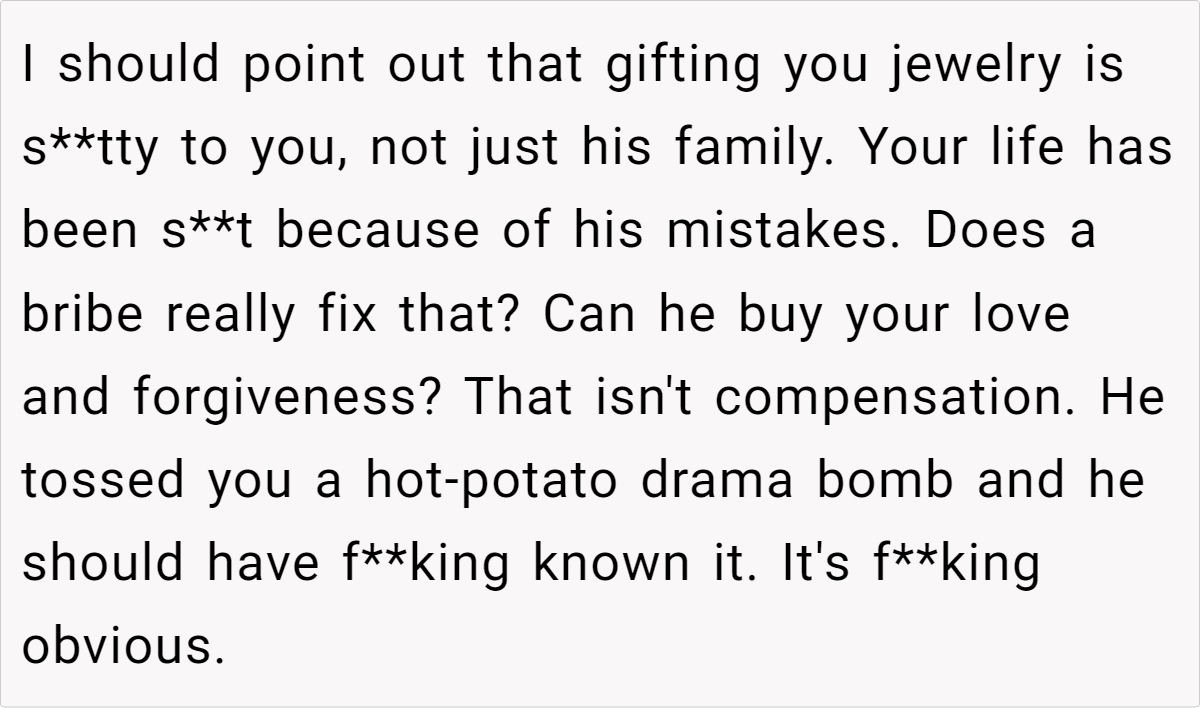 I should point out that gifting you jewelry is s**tty to you, not just his family. Your life has been s**t because of his mistakes. Does a bribe really fix that? Can he buy your love and forgiveness? That isn't compensation. He tossed you a hot-potato drama bomb and he should have f**king known it. It's f**king obvious.